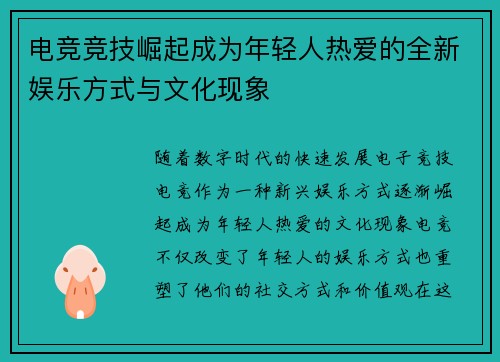 电竞竞技崛起成为年轻人热爱的全新娱乐方式与文化现象

随着数字时代的快速发展电子竞技电竞作为一种新兴娱乐方式逐渐崛起成为年轻人热爱的文化现象电竞不仅改变了年轻人的娱乐方式也重塑了他们的社交方式和价值观在这